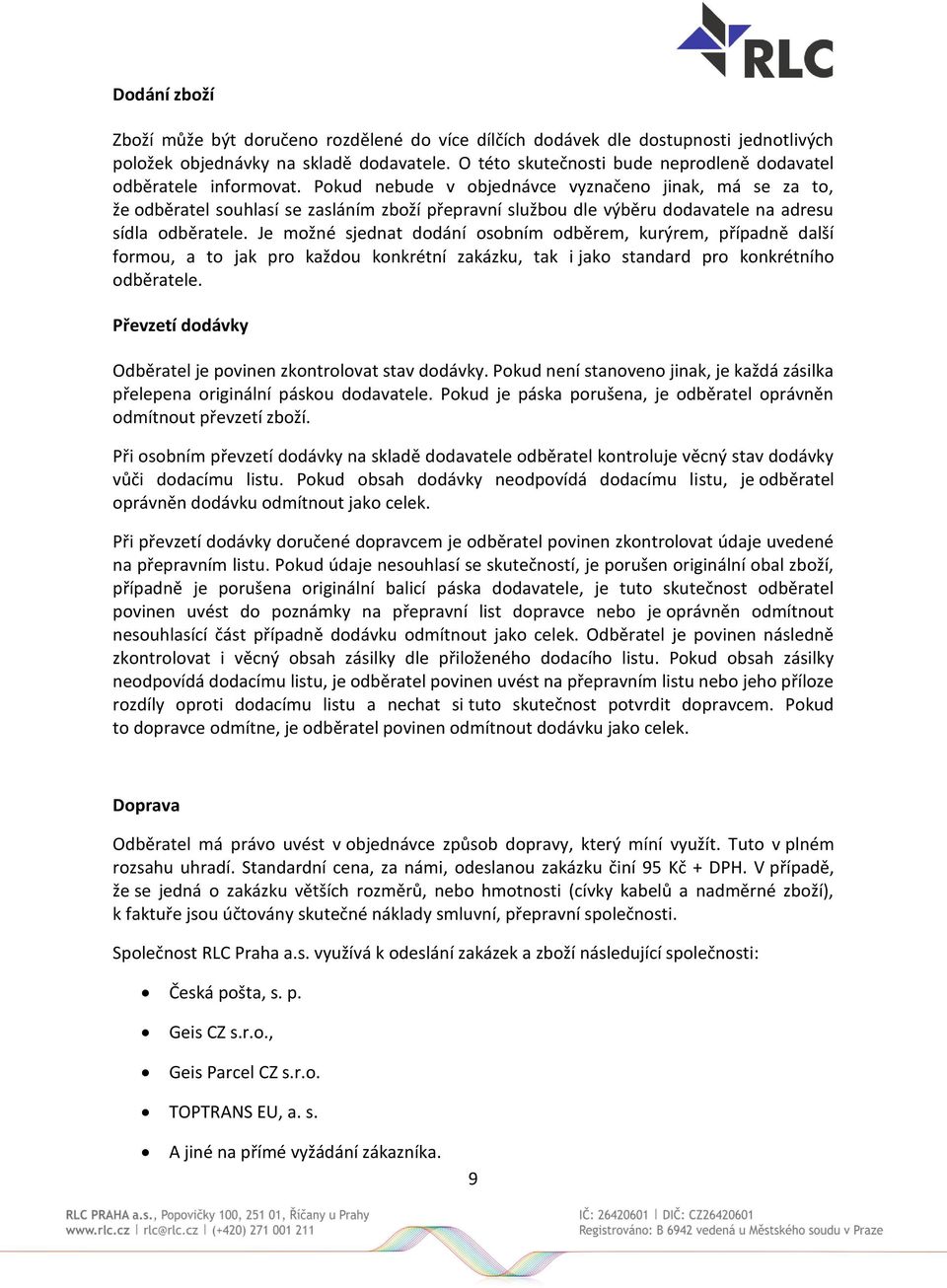 RLC

Dodání zboží

Zboží může být doručeno rozdělené do více dílčích dodávek dle dostupnosti jednotlivých položek objednávky na skladě dodavatele. O této skutečnosti bude neprodleně dodavatel odběratele informovat. Pokud nebude v objednávce vyznačeno jinak, má se za to, že odběratel souhlasí se zasláním zboží přepravní službou dle výběru dodavatele na adresu sídla odběratele. Je možné sjednat dodání osobním odběrem, kurýrem, případně další formou, a to jak pro každou konkrétní zakázku, tak i jako standard pro konkrétního odběratele.

Převzetí dodávky

Odběratel je povinen zkontrolovat stav dodávky. Pokud není stanoveno jinak, je každá zásilka přelepena originální páskou dodavatele. Pokud je páska porušena, je odběratel oprávněn odmítnout převzetí zboží.

Při osobním převzetí dodávky na skladě dodavatele odběratel kontroluje věcný stav dodávky vůči dodacímu listu. Pokud obsah dodávky neodpovídá dodacímu listu, je odběratel oprávněn dodávku odmítnout jako celek.

Při převzetí dodávky doručené dopravcem je odběratel povinen zkontrolovat údaje uvedené na přepravním listu. Pokud údaje nesouhlasí se skutečností, je porušen originální obal zboží, případně je porušena originální balicí páska dodavatele, je tuto skutečnost odběratel povinen uvést do poznámky na přepravní list dopravce nebo je oprávněn odmítnout nesouhlasící část případně dodávku odmítnout jako celek. Odběratel je povinen následně zkontrolovat i věcný obsah zásilky dle přiloženého dodacího listu. Pokud obsah zásilky neodpovídá dodacímu listu, je odběratel povinen uvést na přepravním listu nebo jeho příloze rozdíly oproti dodacímu listu a nechat si tuto skutečnost potvrdit dopravcem. Pokud to dopravce odmítne, je odběratel povinen odmítnout dodávku jako celek.

Doprava

Odběratel má právo uvést v objednávce způsob dopravy, který míní využít. Tuto v plném rozsahu uhradí. Standardní cena, za námi, odeslanou zakázku činí 95 Kč + DPH. V případě, že se jedná o zakázku větších rozměrů, nebo hmotnosti (cívky kabelů a nadměrné zboží), k faktuře jsou účtovány skutečné náklady smluvní, přepravní společnosti.

Společnost RLC Praha a.s. využívá k odeslání zakázek a zboží následující společnosti:

• Česká pošta, s. p.
• Geis CZ s.r.o.,
• Geis Parcel CZ s.r.o.
• TOPTRANS EU, a. s.
• A jiné na přímé vyžádání zákazníka.

9

RLC PRAHA a.s., Popovičky 100, 251 01, Říčany u Prahy
www.rlc.cz | rlc@rlc.cz | (+420) 271 001 211

IČ: 26420601 | DIČ: CZ26420601
Registrováno: B 6942 vedená u Městského soudu v Praze